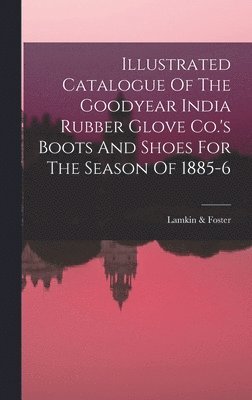 Illustrated Catalogue Of The Goodyear India Rubber Glove Co.'s Boots And Shoes For The Season Of 1885-6

Lamkin & Foster